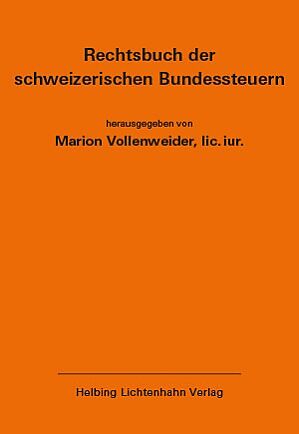 Rechtsbuch der schweizerischen Bundessteuern

herausgegeben von
Marion Vollenweider, lic. iur.

Helbing Lichtenhahn Verlag